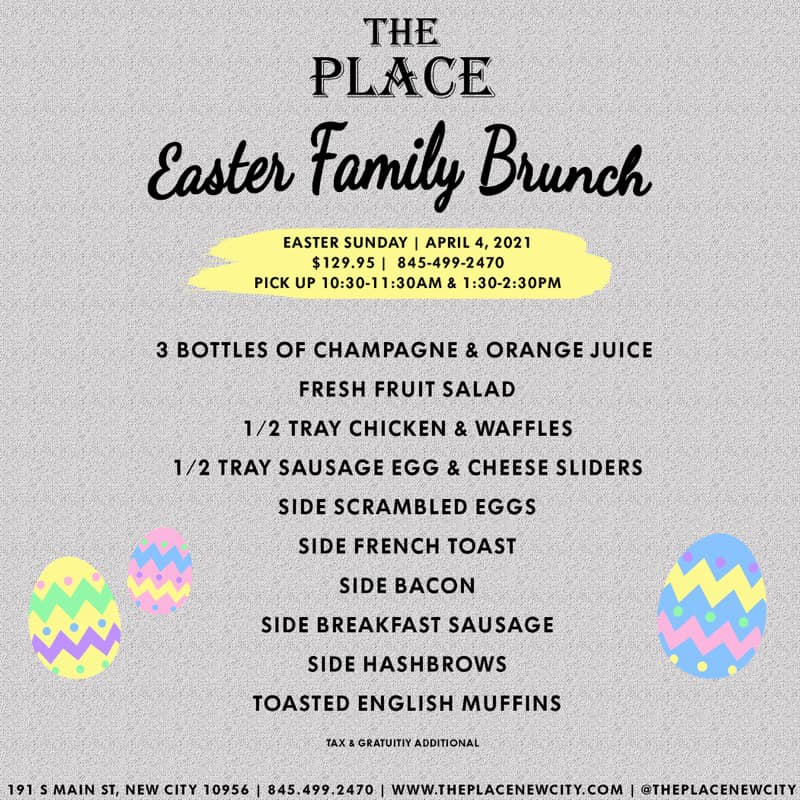 THE
PLACE

Easter Family Brunch

EASTER SUNDAY | APRIL 4, 2021
$129.95 | 845-499-2470
PICK UP 10:30-11:30AM & 1:30-2:30PM

3 BOTTLES OF CHAMPAGNE & ORANGE JUICE
FRESH FRUIT SALAD
1/2 TRAY CHICKEN & WAFFLES
1/2 TRAY SAUSAGE EGG & CHEESE SLIDERS
SIDE SCRAMBLED EGGS
SIDE FRENCH TOAST
SIDE BACON
SIDE BREAKFAST SAUSAGE
SIDE HASHBROWS
TOASTED ENGLISH MUFFINS

TAX & GRATUITIY ADDITIONAL

191 S MAIN ST, NEW CITY 10956 | 845.499.2470 | WWW.THEPLACENEWCITY.COM | @THEPLACENEWCITY